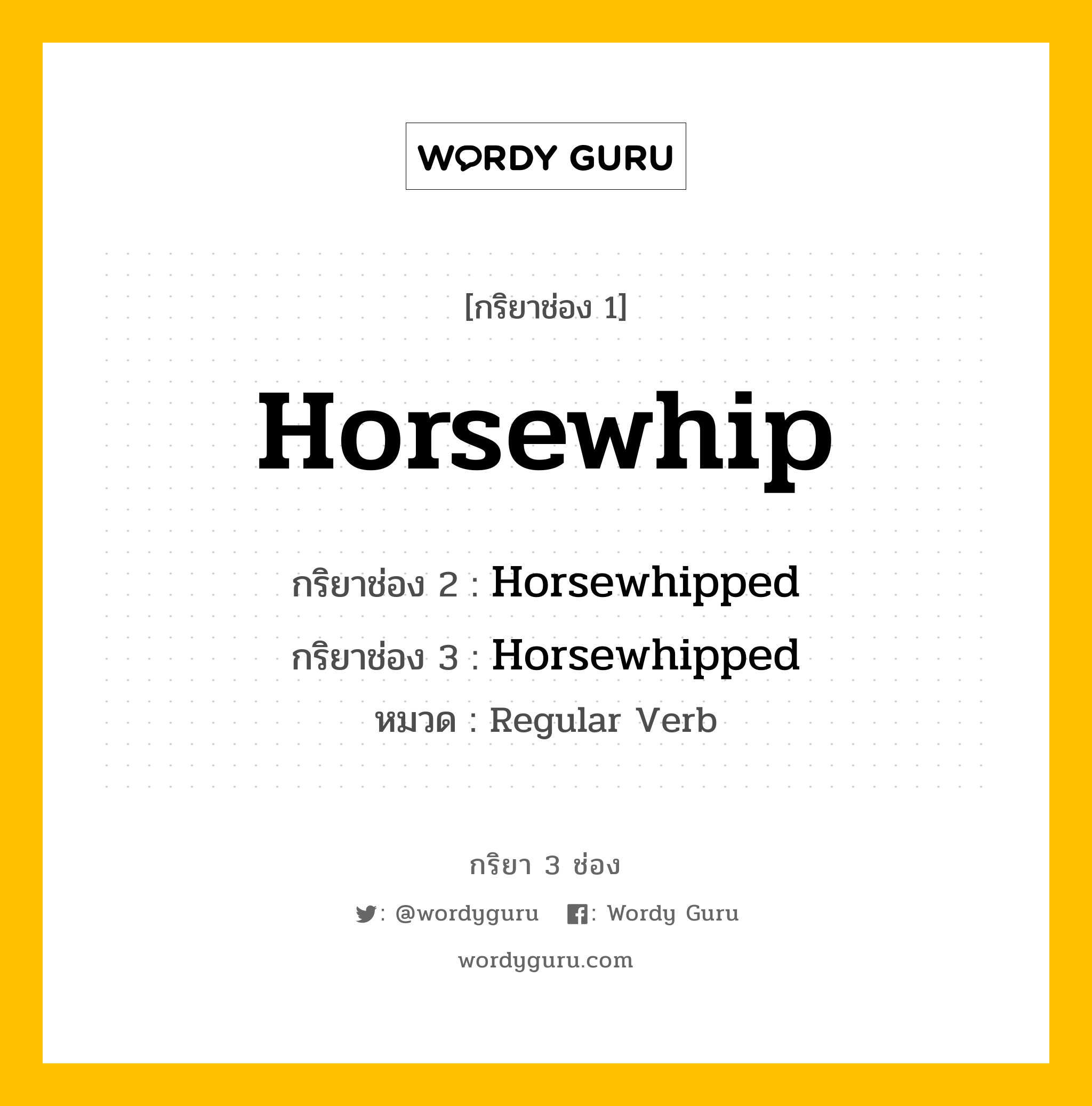 WORDY GURU

[กริยาช่อง 1]

Horsewhip

กริยาช่อง 2 : Horsewhipped

กริยาช่อง 3 : Horsewhipped

หมวด : Regular Verb

กริยา 3 ช่อง

: @wordyguru : Wordy Guru

wordyguru.com